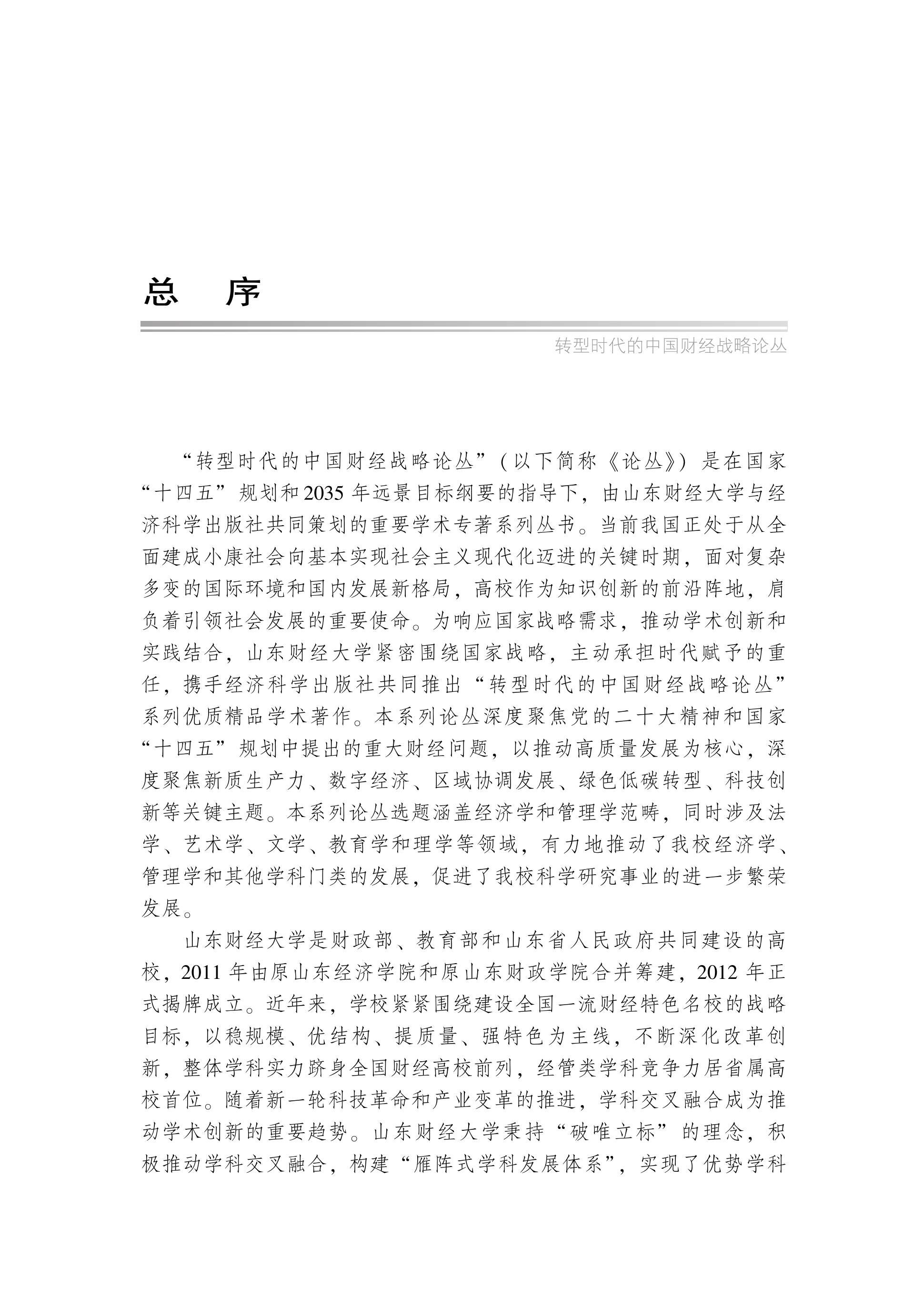 总　序

转型时代的中国财经战略论丛

“转型时代的中国财经战略论丛”（以下简称《论丛》）是在国家“十四五”规划和2035年远景目标纲要的指导下，由山东财经大学与经济科学出版社共同策划的重要学术专著系列丛书。当前我国正处于从全面建成小康社会向基本实现社会主义现代化迈进的关键时期，面对复杂多变的国际环境和国内发展新格局，高校作为知识创新的前沿阵地，肩负着引领社会发展的重要使命。为响应国家战略需求，推动学术创新和实践结合，山东财经大学紧密围绕国家战略，主动承担时代赋予的重任，携手经济科学出版社共同推出“转型时代的中国财经战略论丛”系列优质精品学术著作。本系列论丛深度聚焦党的二十大精神和国家“十四五”规划中提出的重大财经问题，以推动高质量发展为核心，深度聚焦新质生产力、数字经济、区域协调发展、绿色低碳转型、科技创新等关键主题。本系列论丛选题涵盖经济学和管理学范畴，同时涉及法学、艺术学、文学、教育学和理学等领域，有力地推动了我校经济学、管理学和其他学科门类的发展，促进了我校科学研究事业的进一步繁荣发展。

山东财经大学是财政部、教育部和山东省人民政府共同建设的高校，2011年由原山东经济学院和原山东财政学院合并筹建，2012年正式揭牌成立。近年来，学校紧紧围绕建设全国一流财经特色名校的战略目标，以稳规模、优结构、提质量、强特色为主线，不断深化改革创新，整体学科实力跻身全国财经高校前列，经管类学科竞争力居省属高校首位。随着新一轮科技革命和产业变革的推进，学科交叉融合成为推动学术创新的重要趋势。山东财经大学秉持“破唯立标”的理念，积极推动学科交叉融合，构建“雁阵式学科发展体系”，实现了优势学科